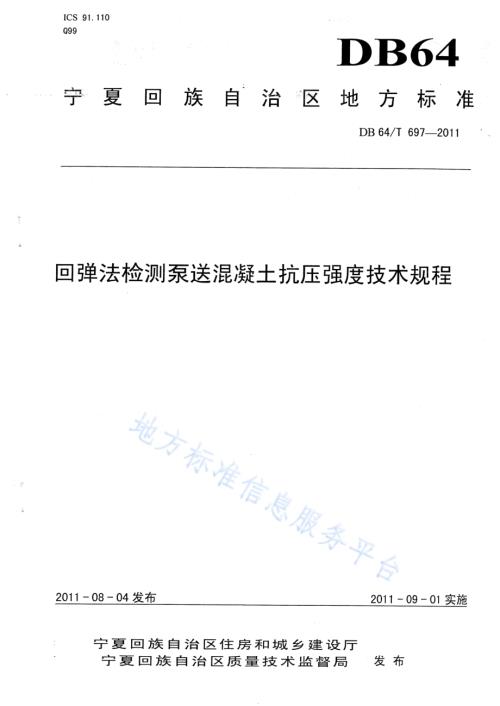 ICS 91.110
Q99

DB64

宁夏回族自治区地方标准

DB 64/T 697—2011

回弹法检测泵送混凝土抗压强度技术规程

地方标准信息服务平台

2011-08-04 发布

2011-09-01 实施

宁夏回族自治区住房和城乡建设厅
宁夏回族自治区质量技术监督局 发布